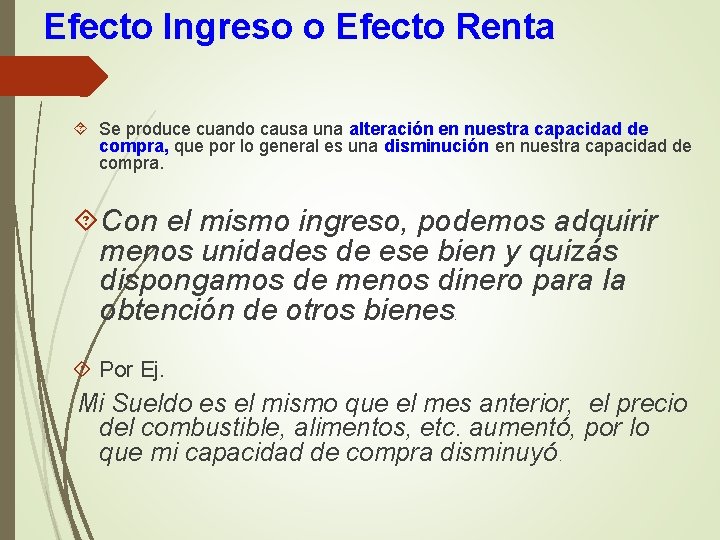 Efecto Ingreso o Efecto Renta

Se produce cuando causa una alteración en nuestra capacidad de compra, que por lo general es una disminución en nuestra capacidad de compra.

Con el mismo ingreso, podemos adquirir menos unidades de ese bien y quizás dispongamos de menos dinero para la obtención de otros bienes.

Por Ej.

Mi Sueldo es el mismo que el mes anterior, el precio del combustible, alimentos, etc. aumentó, por lo que mi capacidad de compra disminuyó.